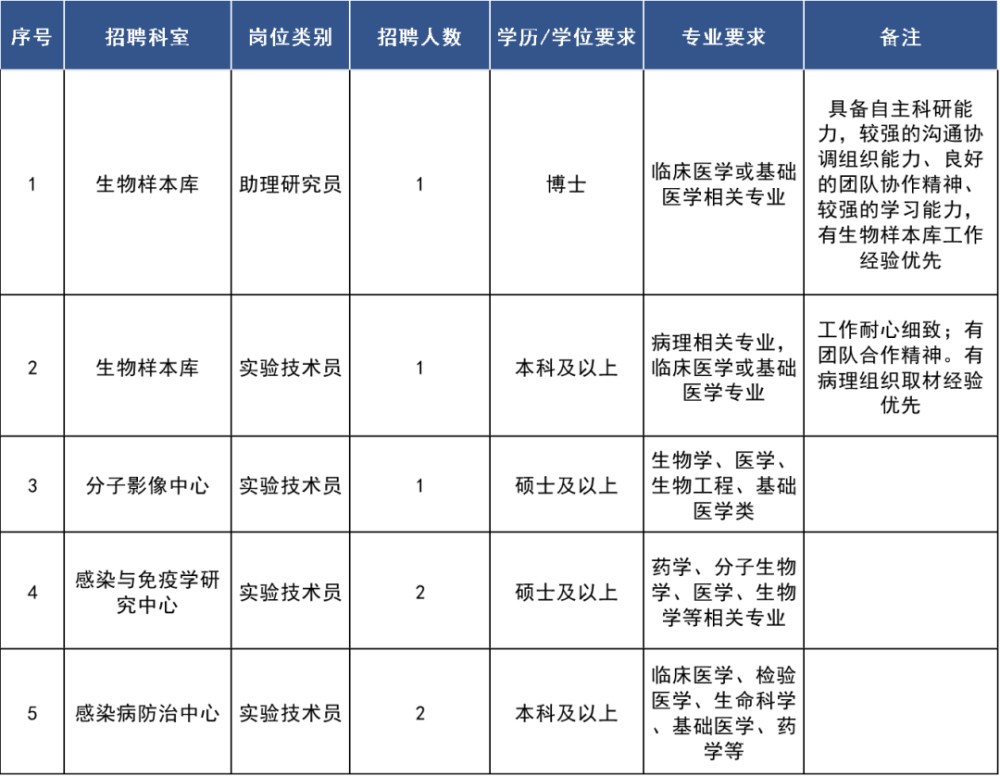 | 序号 | 招聘科室 | 岗位类别 | 招聘人数 | 学历/学位要求 | 专业要求 | 备注 |
|---|---|---|---|---|---|---|
| 1 | 生物样本库 | 助理研究员 | 1 | 博士 | 临床医学或基础医学相关专业 | 具备自主科研能力，较强的沟通协调组织能力、良好的团队协作精神、较强的学习能力，有生物样本库工作经验优先 |
| 2 | 生物样本库 | 实验技术员 | 1 | 本科及以上 | 病理相关专业，临床医学或基础医学专业 | 工作耐心细致；有团队合作精神。有病理组织取材经验优先 |
| 3 | 分子影像中心 | 实验技术员 | 1 | 硕士及以上 | 生物学、医学、生物工程、基础医学类 | |
| 4 | 感染与免疫学研究中心 | 实验技术员 | 2 | 硕士及以上 | 药学、分子生物学、医学、生物学等相关专业 | |
| 5 | 感染病防治中心 | 实验技术员 | 2 | 本科及以上 | 临床医学、检验医学、生命科学、基础医学、药学等 | |